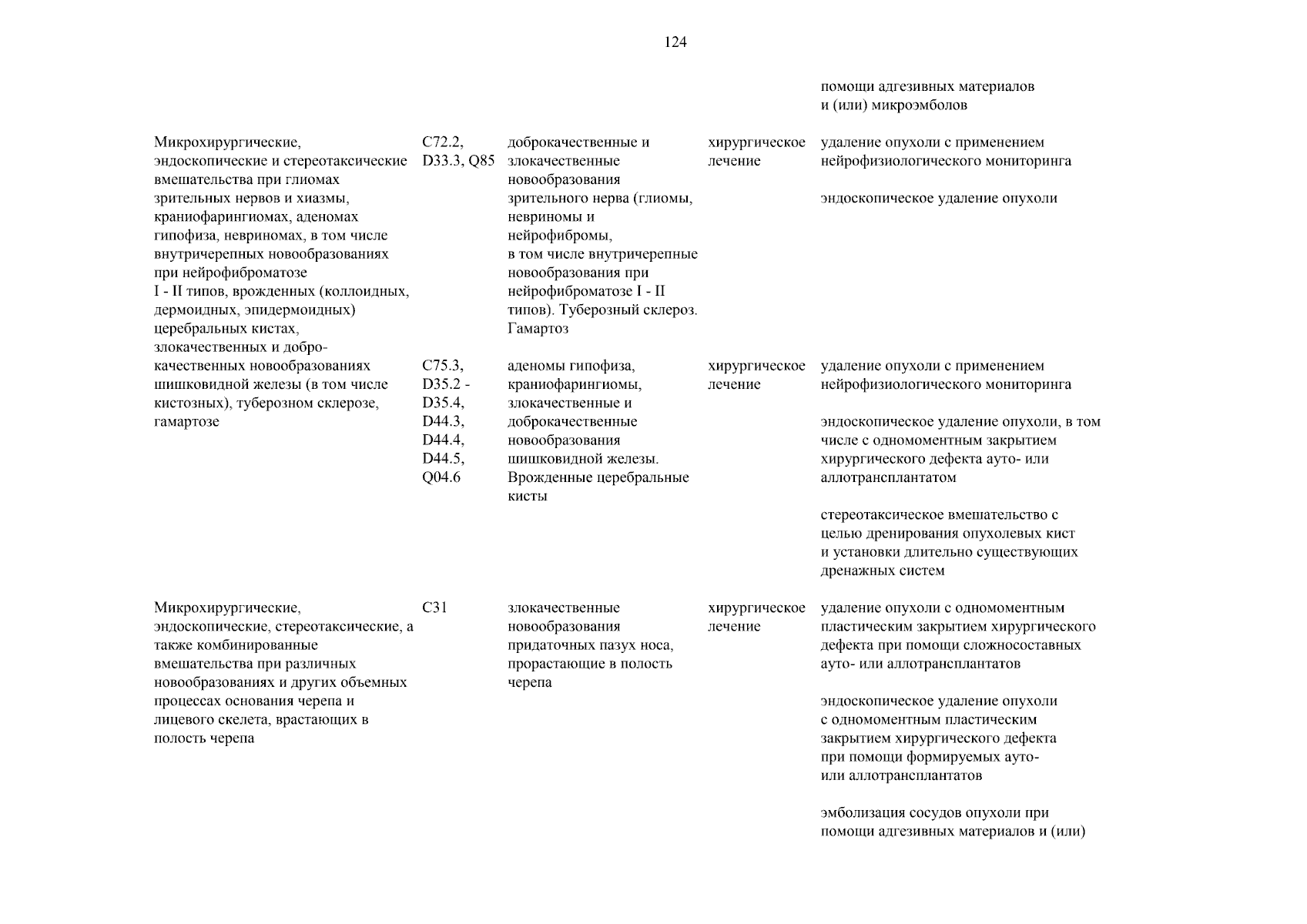 124

| | | | | |
|---|---|---|---|---|
| | | | | помощи адгезивных материалов и (или) микроэмболов |
| Микрохирургические, эндоскопические и стереотаксические вмешательства при глиомах зрительных нервов и хиазмы, краниофарингиомах, аденомах гипофиза, невриномах, в том числе внутричерепных новообразованиях при нейрофиброматозе I - II типов, врожденных (коллоидных, дермоидных, эпидермоидных) церебральных кистах, злокачественных и доброкачественных новообразованиях шишковидной железы (в том числе кистозных), туберозном склерозе, гамартозе | C72.2, D33.3, Q85 | доброкачественные и злокачественные новообразования зрительного нерва (глиомы, невриномы и нейрофибромы, в том числе внутричерепные новообразования при нейрофиброматозе I - II типов). Туберозный склероз. Гамартоз | хирургическое лечение | удаление опухоли с применением нейрофизиологического мониторинга<br><br>эндоскопическое удаление опухоли |
| | C75.3, D35.2 - D35.4, D44.3, D44.4, D44.5, Q04.6 | аденомы гипофиза, краниофарингиомы, злокачественные и доброкачественные новообразования шишковидной железы. Врожденные церебральные кисты | хирургическое лечение | удаление опухоли с применением нейрофизиологического мониторинга<br><br>эндоскопическое удаление опухоли, в том числе с одномоментным закрытием хирургического дефекта ауто- или аллотрансплантатом<br><br>стереотаксическое вмешательство с целью дренирования опухолевых кист и установки длительно существующих дренажных систем |
| Микрохирургические, эндоскопические, стереотаксические, а также комбинированные вмешательства при различных новообразованиях и других объемных процессах основания черепа и лицевого скелета, врастающих в полость черепа | C31 | злокачественные новообразования придаточных пазух носа, прорастающие в полость черепа | хирургическое лечение | удаление опухоли с одномоментным пластическим закрытием хирургического дефекта при помощи сложносоставных ауто- или аллотрансплантатов<br><br>эндоскопическое удаление опухоли с одномоментным пластическим закрытием хирургического дефекта при помощи формируемых ауто- или аллотрансплантатов<br><br>эмболизация сосудов опухоли при помощи адгезивных материалов и (или) |